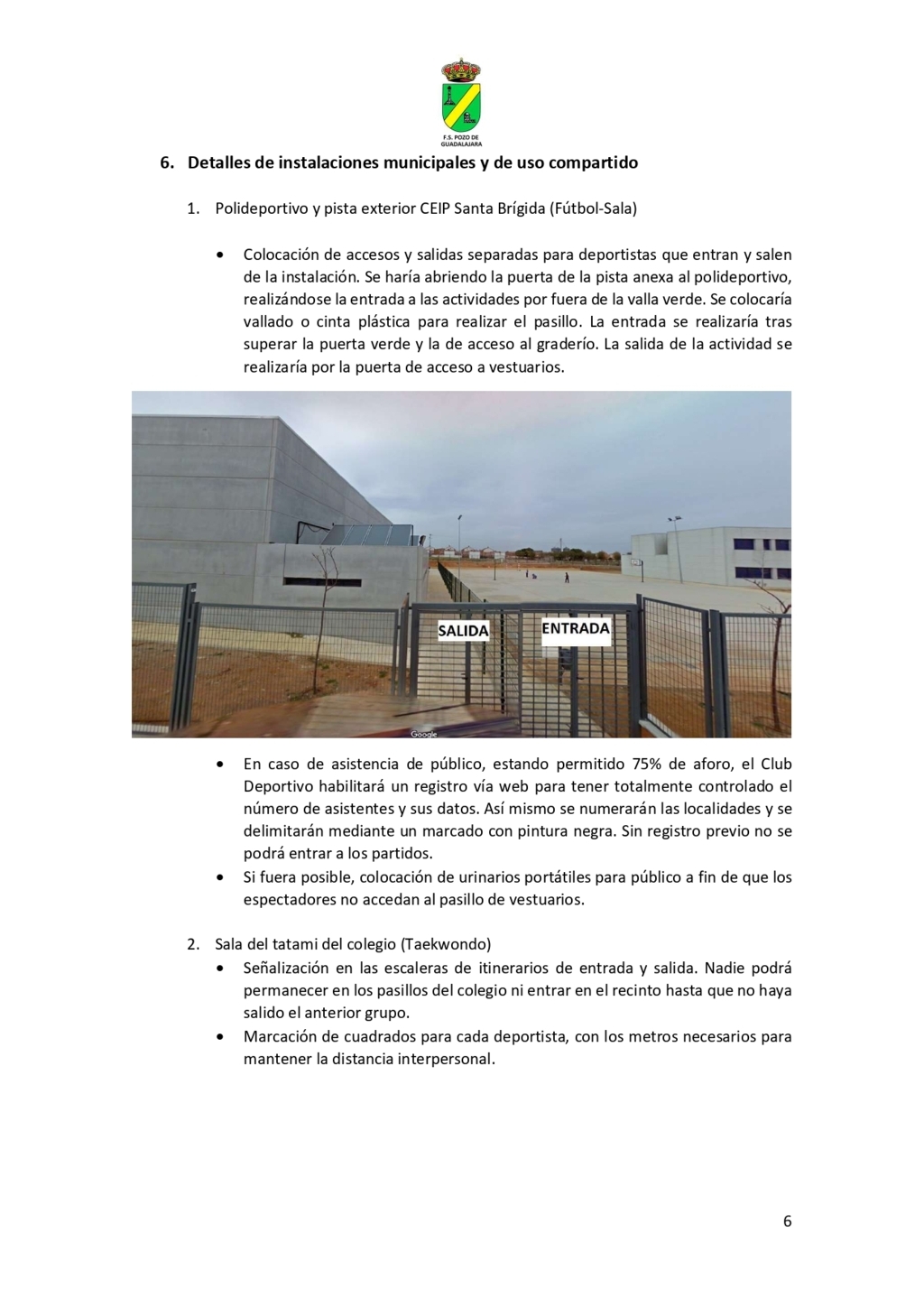 F.S. POZO DE GUADALAJARA

6. Detalles de instalaciones municipales y de uso compartido

1. Polideportivo y pista exterior CEIP Santa Brígida (Fútbol-Sala)

• Colocación de accesos y salidas separadas para deportistas que entran y salen de la instalación. Se haría abriendo la puerta de la pista anexa al polideportivo, realizándose la entrada a las actividades por fuera de la valla verde. Se colocaría vallado o cinta plástica para realizar el pasillo. La entrada se realizaría tras superar la puerta verde y la de acceso al graderío. La salida de la actividad se realizaría por la puerta de acceso a vestuarios.

SALIDA
ENTRADA
Google

• En caso de asistencia de público, estando permitido 75% de aforo, el Club Deportivo habilitará un registro vía web para tener totalmente controlado el número de asistentes y sus datos. Así mismo se numerarán las localidades y se delimitarán mediante un marcado con pintura negra. Sin registro previo no se podrá entrar a los partidos.
• Si fuera posible, colocación de urinarios portátiles para público a fin de que los espectadores no accedan al pasillo de vestuarios.

2. Sala del tatami del colegio (Taekwondo)
• Señalización en las escaleras de itinerarios de entrada y salida. Nadie podrá permanecer en los pasillos del colegio ni entrar en el recinto hasta que no haya salido el anterior grupo.
• Marcación de cuadrados para cada deportista, con los metros necesarios para mantener la distancia interpersonal.

6